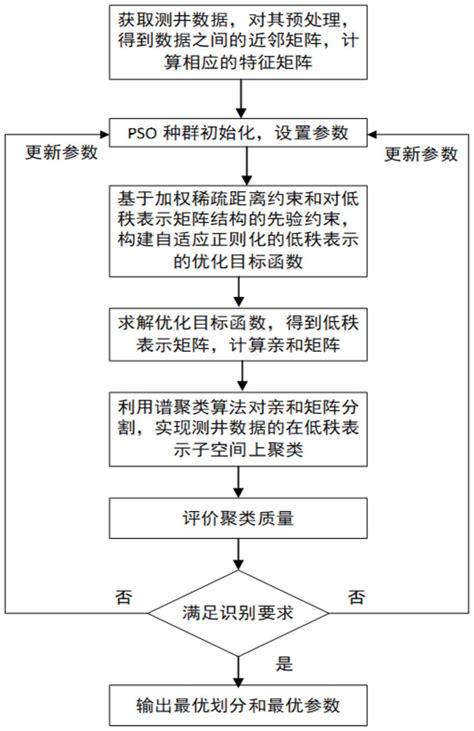 获取测井数据，对其预处理，得到数据之间的近邻矩阵，计算相应的特征矩阵

PSO 种群初始化，设置参数

更新参数

更新参数

基于加权稀疏距离约束和对低秩表示矩阵结构的先验约束，构建自适应正则化的低秩表示的优化目标函数

求解优化目标函数，得到低秩表示矩阵，计算亲和矩阵

利用谱聚类算法对亲和矩阵分割，实现测井数据的在低秩表示子空间上聚类

评价聚类质量

否

满足识别要求

否

是

输出最优划分和最优参数